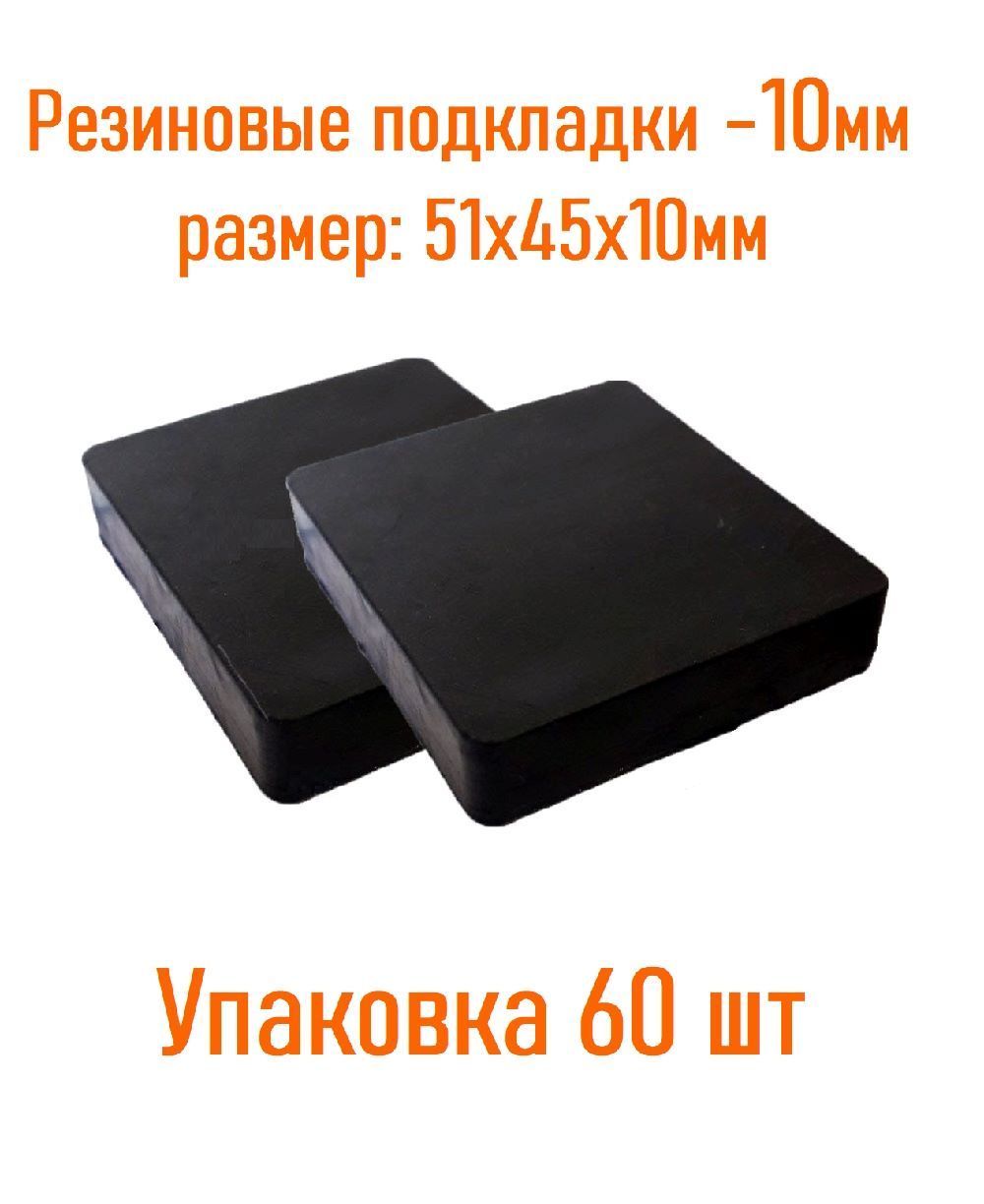 Резиновые подкладки -10мм
размер: 51х45х10мм

Упаковка 60 шт